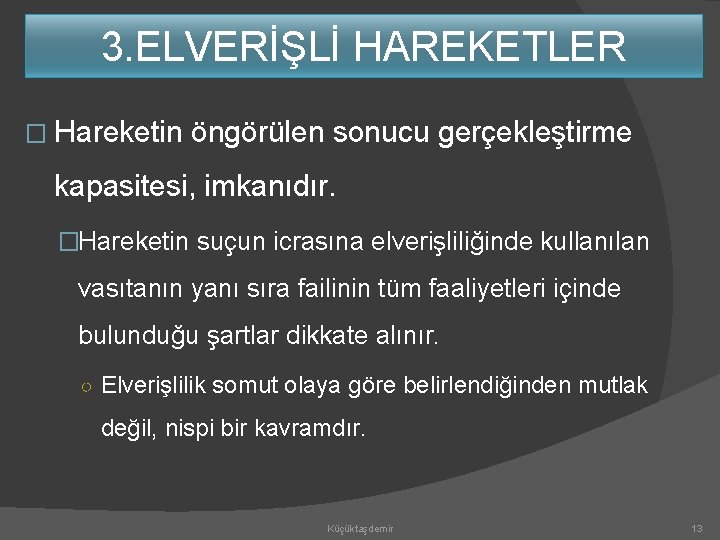 3.ELVERİŞLİ HAREKETLER

□ Hareketin öngörülen sonucu gerçekleştirme kapasitesi, imkanıdır.

□Hareketin suçun icrasına elverişliliğinde kullanılan vasıtanın yanı sıra failinin tüm faaliyetleri içinde bulunduğu şartlar dikkate alınır.

○ Elverişlilik somut olaya göre belirlendiğinden mutlak değil, nispi bir kavramdır.

Küçüktaşdemir

13